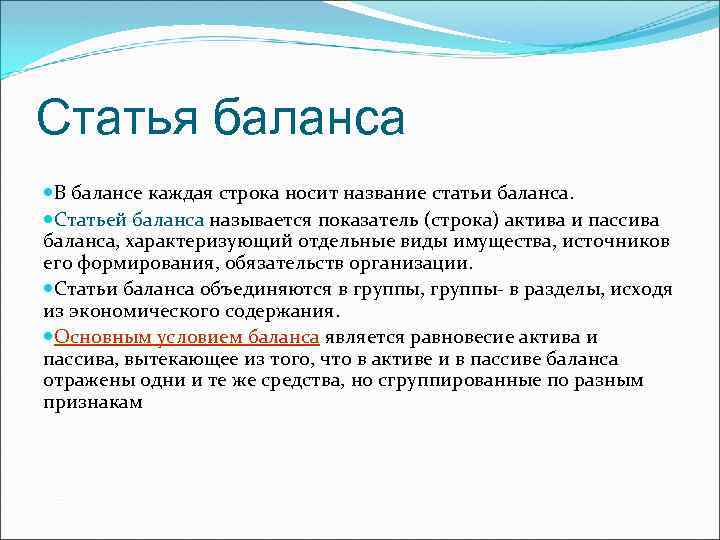 Статья баланса

В балансе каждая строка носит название статьи баланса.

Статьей баланса называется показатель (строка) актива и пассива баланса, характеризующий отдельные виды имущества, источников его формирования, обязательств организации.

Статьи баланса объединяются в группы, группы- в разделы, исходя из экономического содержания.

Основным условием баланса является равновесие актива и пассива, вытекающее из того, что в активе и в пассиве баланса отражены одни и те же средства, но сгруппированные по разным признакам